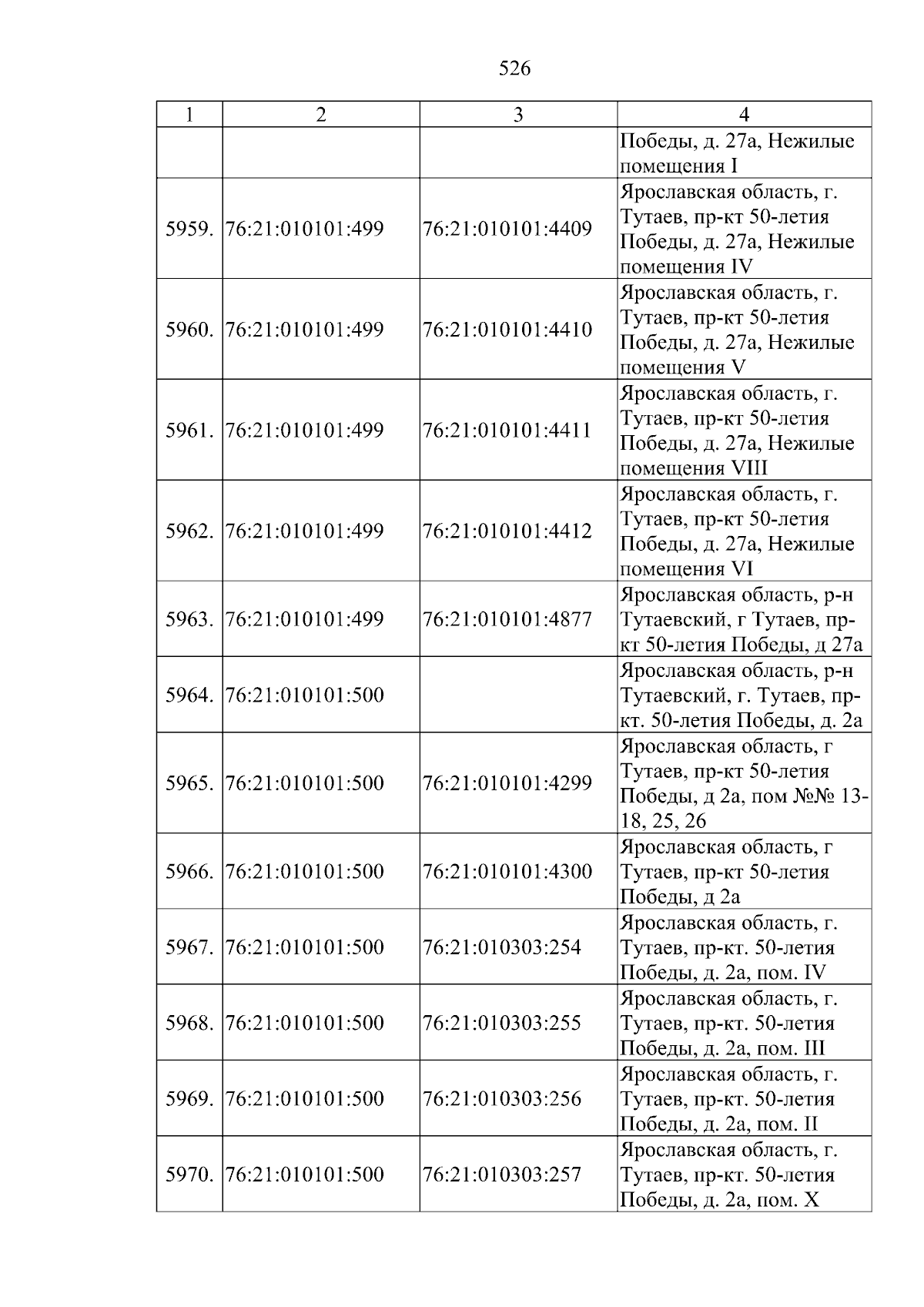 526

| 1 | 2 | 3 | 4 |
|---|---|---|---|
|  |  |  | Победы, д. 27а, Нежилые помещения I |
| 5959. | 76:21:010101:499 | 76:21:010101:4409 | Ярославская область, г. Тутаев, пр-кт 50-летия Победы, д. 27а, Нежилые помещения IV |
| 5960. | 76:21:010101:499 | 76:21:010101:4410 | Ярославская область, г. Тутаев, пр-кт 50-летия Победы, д. 27а, Нежилые помещения V |
| 5961. | 76:21:010101:499 | 76:21:010101:4411 | Ярославская область, г. Тутаев, пр-кт 50-летия Победы, д. 27а, Нежилые помещения VIII |
| 5962. | 76:21:010101:499 | 76:21:010101:4412 | Ярославская область, г. Тутаев, пр-кт 50-летия Победы, д. 27а, Нежилые помещения VI |
| 5963. | 76:21:010101:499 | 76:21:010101:4877 | Ярославская область, р-н Тутаевский, г Тутаев, пр-кт 50-летия Победы, д 27а |
| 5964. | 76:21:010101:500 |  | Ярославская область, р-н Тутаевский, г. Тутаев, пр-кт. 50-летия Победы, д. 2а |
| 5965. | 76:21:010101:500 | 76:21:010101:4299 | Ярославская область, г Тутаев, пр-кт 50-летия Победы, д 2а, пом №№ 13-18, 25, 26 |
| 5966. | 76:21:010101:500 | 76:21:010101:4300 | Ярославская область, г Тутаев, пр-кт 50-летия Победы, д 2а |
| 5967. | 76:21:010101:500 | 76:21:010303:254 | Ярославская область, г. Тутаев, пр-кт. 50-летия Победы, д. 2а, пом. IV |
| 5968. | 76:21:010101:500 | 76:21:010303:255 | Ярославская область, г. Тутаев, пр-кт. 50-летия Победы, д. 2а, пом. III |
| 5969. | 76:21:010101:500 | 76:21:010303:256 | Ярославская область, г. Тутаев, пр-кт. 50-летия Победы, д. 2а, пом. II |
| 5970. | 76:21:010101:500 | 76:21:010303:257 | Ярославская область, г. Тутаев, пр-кт. 50-летия Победы, д. 2а, пом. X |